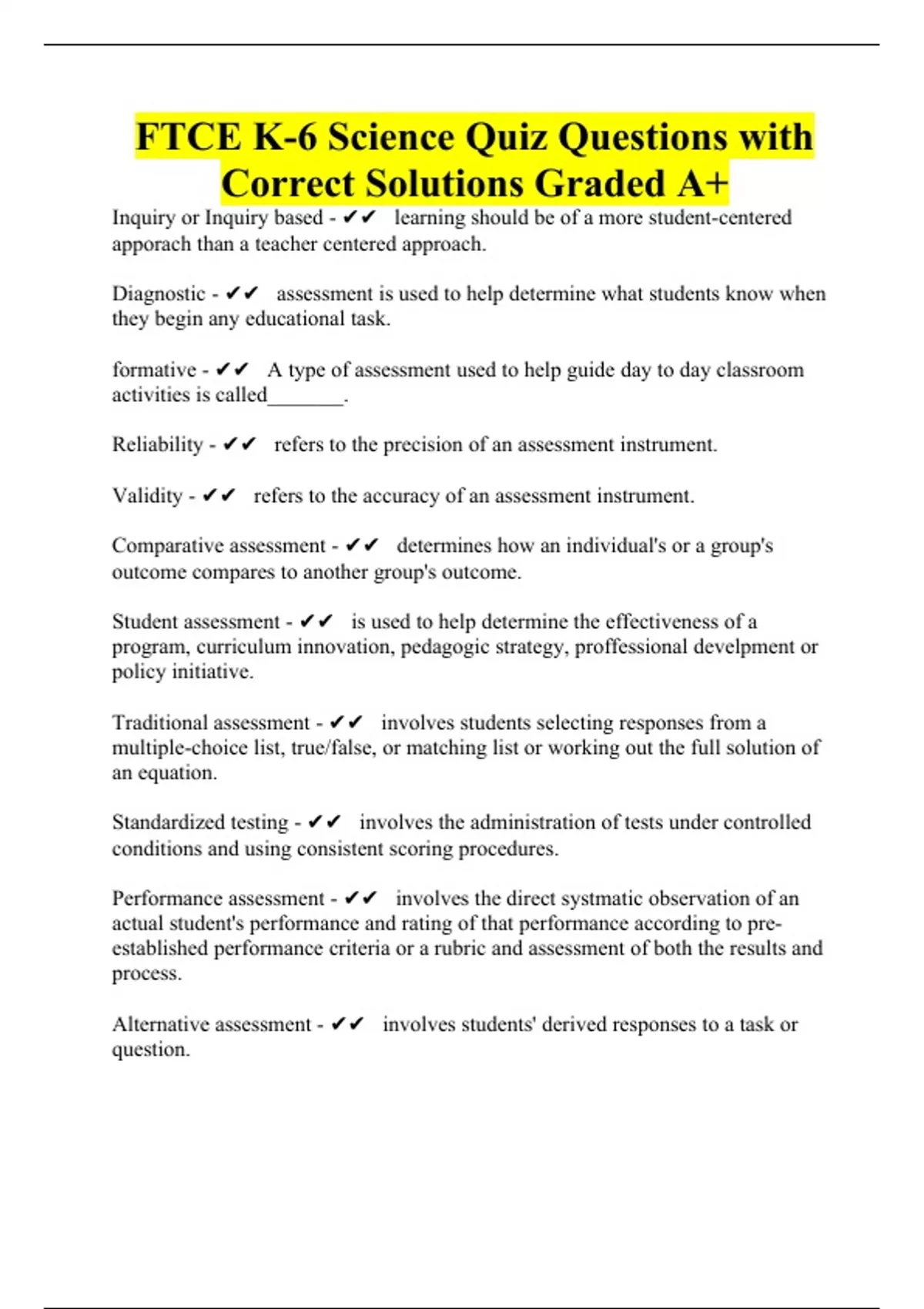 FTCE K-6 Science Quiz Questions with Correct Solutions Graded A+

Inquiry or Inquiry based - ✔✔ learning should be of a more student-centered apporach than a teacher centered approach.

Diagnostic - ✔✔ assessment is used to help determine what students know when they begin any educational task.

formative - ✔✔ A type of assessment used to help guide day to day classroom activities is called_______.

Reliability - ✔✔ refers to the precision of an assessment instrument.

Validity - ✔✔ refers to the accuracy of an assessment instrument.

Comparative assessment - ✔✔ determines how an individual's or a group's outcome compares to another group's outcome.

Student assessment - ✔✔ is used to help determine the effectiveness of a program, curriculum innovation, pedagogic strategy, proffessional develpment or policy initiative.

Traditional assessment - ✔✔ involves students selecting responses from a multiple-choice list, true/false, or matching list or working out the full solution of an equation.

Standardized testing - ✔✔ involves the administration of tests under controlled conditions and using consistent scoring procedures.

Performance assessment - ✔✔ involves the direct systmatic observation of an actual student's performance and rating of that performance according to pre-established performance criteria or a rubric and assessment of both the results and process.

Alternative assessment - ✔✔ involves students' derived responses to a task or question.